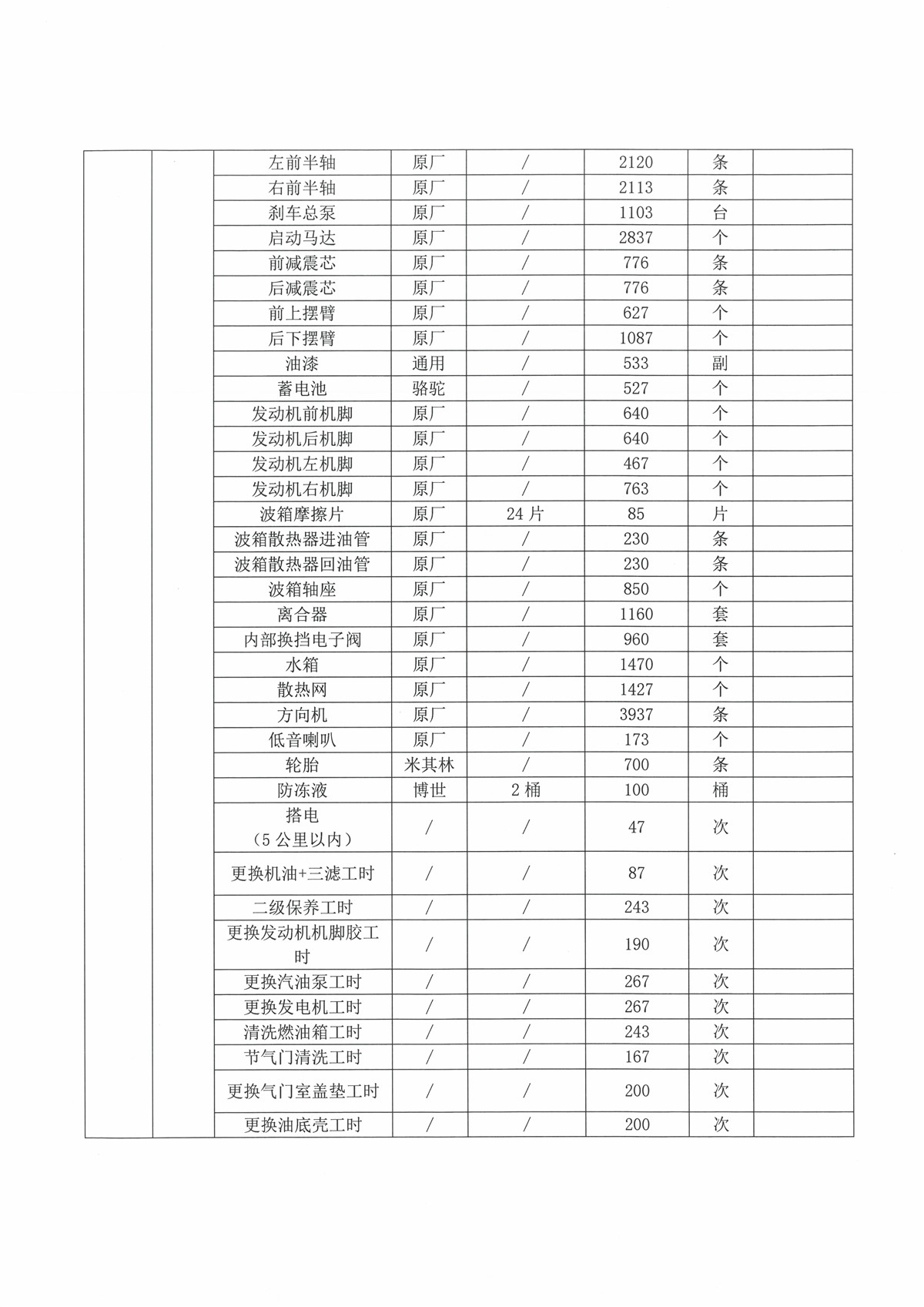 |  |  | 左前半轴 | 原厂 | / | 2120 | 条 |  |
|---|---|---|---|---|---|---|---|
|  |  | 右前半轴 | 原厂 | / | 2113 | 条 |  |
|  |  | 刹车总泵 | 原厂 | / | 1103 | 台 |  |
|  |  | 启动马达 | 原厂 | / | 2837 | 个 |  |
|  |  | 前减震芯 | 原厂 | / | 776 | 条 |  |
|  |  | 后减震芯 | 原厂 | / | 776 | 条 |  |
|  |  | 前上摆臂 | 原厂 | / | 627 | 个 |  |
|  |  | 后下摆臂 | 原厂 | / | 1087 | 个 |  |
|  |  | 油漆 | 通用 | / | 533 | 副 |  |
|  |  | 蓄电池 | 骆驼 | / | 527 | 个 |  |
|  |  | 发动机前机脚 | 原厂 | / | 640 | 个 |  |
|  |  | 发动机后机脚 | 原厂 | / | 640 | 个 |  |
|  |  | 发动机左机脚 | 原厂 | / | 467 | 个 |  |
|  |  | 发动机右机脚 | 原厂 | / | 763 | 个 |  |
|  |  | 波箱摩擦片 | 原厂 | 24片 | 85 | 片 |  |
|  |  | 波箱散热器进油管 | 原厂 | / | 230 | 条 |  |
|  |  | 波箱散热器回油管 | 原厂 | / | 230 | 条 |  |
|  |  | 波箱轴座 | 原厂 | / | 850 | 个 |  |
|  |  | 离合器 | 原厂 | / | 1160 | 套 |  |
|  |  | 内部换挡电子阀 | 原厂 | / | 960 | 套 |  |
|  |  | 水箱 | 原厂 | / | 1470 | 个 |  |
|  |  | 散热网 | 原厂 | / | 1427 | 个 |  |
|  |  | 方向机 | 原厂 | / | 3937 | 条 |  |
|  |  | 低音喇叭 | 原厂 | / | 173 | 个 |  |
|  |  | 轮胎 | 米其林 | / | 700 | 条 |  |
|  |  | 防冻液 | 博世 | 2桶 | 100 | 桶 |  |
|  |  | 搭电（5公里以内） | / | / | 47 | 次 |  |
|  |  | 更换机油+三滤工时 | / | / | 87 | 次 |  |
|  |  | 二级保养工时 | / | / | 243 | 次 |  |
|  |  | 更换发动机机脚胶工时 | / | / | 190 | 次 |  |
|  |  | 更换汽油泵工时 | / | / | 267 | 次 |  |
|  |  | 更换发电机工时 | / | / | 267 | 次 |  |
|  |  | 清洗燃油箱工时 | / | / | 243 | 次 |  |
|  |  | 节气门清洗工时 | / | / | 167 | 次 |  |
|  |  | 更换气门室盖垫工时 | / | / | 200 | 次 |  |
|  |  | 更换油底壳工时 | / | / | 200 | 次 |  |